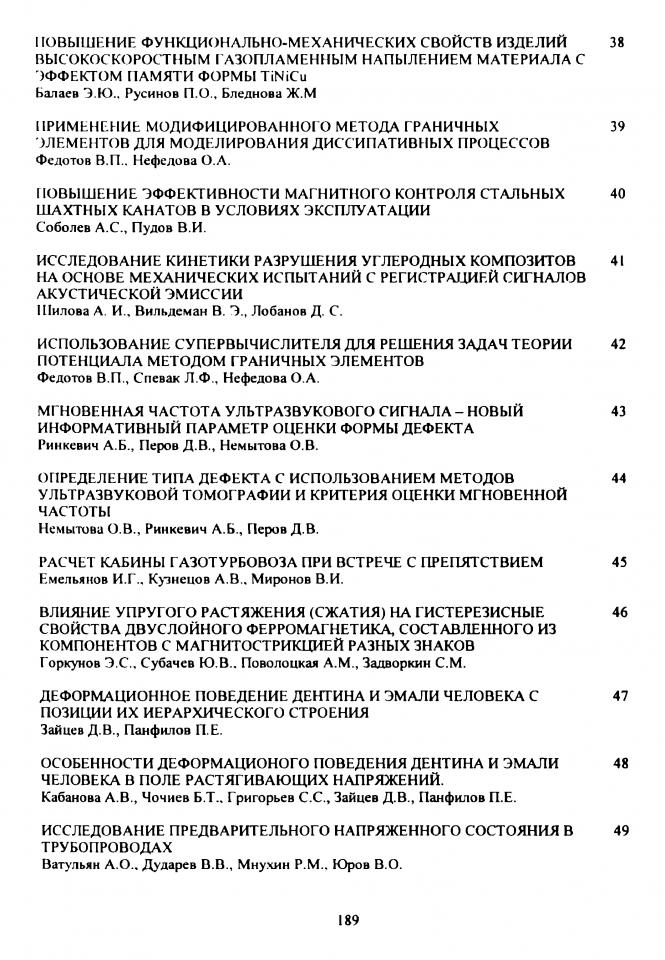 ПОВЫШЕНИЕ ФУНКЦИОНАЛЬНО-МЕХАНИЧЕСКИХ СВОЙСТВ ИЗДЕЛИЙ ВЫСОКОСКОРОСТНЫМ ГАЗОПЛАМЕННЫМ НАПЫЛЕНИЕМ МАТЕРИАЛА С ЭФФЕКТОМ ПАМЯТИ ФОРМЫ TiNiCu 38
Балаев Э.Ю., Русинов П.О., Бледнова Ж.М

ПРИМЕНЕНИЕ МОДИФИЦИРОВАННОГО МЕТОДА ГРАНИЧНЫХ ЭЛЕМЕНТОВ ДЛЯ МОДЕЛИРОВАНИЯ ДИССИПАТИВНЫХ ПРОЦЕССОВ 39
Федотов В.П., Нефедова О.А.

ПОВЫШЕНИЕ ЭФФЕКТИВНОСТИ МАГНИТНОГО КОНТРОЛЯ СТАЛЬНЫХ ШАХТНЫХ КАНАТОВ В УСЛОВИЯХ ЭКСПЛУАТАЦИИ 40
Соболев А.С., Пудов В.И.

ИССЛЕДОВАНИЕ КИНЕТИКИ РАЗРУШЕНИЯ УГЛЕРОДНЫХ КОМПОЗИТОВ НА ОСНОВЕ МЕХАНИЧЕСКИХ ИСПЫТАНИЙ С РЕГИСТРАЦИЕЙ СИГНАЛОВ АКУСТИЧЕСКОЙ ЭМИССИИ 41
Шилова А. И., Вильдеман В. Э., Лобанов Д. С.

ИСПОЛЬЗОВАНИЕ СУПЕРВЫЧИСЛИТЕЛЯ ДЛЯ РЕШЕНИЯ ЗАДАЧ ТЕОРИИ ПОТЕНЦИАЛА МЕТОДОМ ГРАНИЧНЫХ ЭЛЕМЕНТОВ 42
Федотов В.П., Спевак Л.Ф., Нефедова О.А.

МГНОВЕННАЯ ЧАСТОТА УЛЬТРАЗВУКОВОГО СИГНАЛА – НОВЫЙ ИНФОРМАТИВНЫЙ ПАРАМЕТР ОЦЕНКИ ФОРМЫ ДЕФЕКТА 43
Ринкевич А.Б., Перов Д.В., Немытова О.В.

ОПРЕДЕЛЕНИЕ ТИПА ДЕФЕКТА С ИСПОЛЬЗОВАНИЕМ МЕТОДОВ УЛЬТРАЗВУКОВОЙ ТОМОГРАФИИ И КРИТЕРИЯ ОЦЕНКИ МГНОВЕННОЙ ЧАСТОТЫ 44
Немытова О.В., Ринкевич А.Б., Перов Д.В.

РАСЧЕТ КАБИНЫ ГАЗОТУРБОВОЗА ПРИ ВСТРЕЧЕ С ПРЕПЯТСТВИЕМ 45
Емельянов И.Г., Кузнецов А.В., Миронов В.И.

ВЛИЯНИЕ УПРУГОГО РАСТЯЖЕНИЯ (СЖАТИЯ) НА ГИСТЕРЕЗИСНЫЕ СВОЙСТВА ДВУСЛОЙНОГО ФЕРРОМАГНЕТИКА, СОСТАВЛЕННОГО ИЗ КОМПОНЕНТОВ С МАГНИТОСТРИКЦИЕЙ РАЗНЫХ ЗНАКОВ 46
Горкунов Э.С., Субачев Ю.В., Поволоцкая А.М., Задворкин С.М.

ДЕФОРМАЦИОННОЕ ПОВЕДЕНИЕ ДЕНТИНА И ЭМАЛИ ЧЕЛОВЕКА С ПОЗИЦИИ ИХ ИЕРАРХИЧЕСКОГО СТРОЕНИЯ 47
Зайцев Д.В., Панфилов П.Е.

ОСОБЕННОСТИ ДЕФОРМАЦИОНОГО ПОВЕДЕНИЯ ДЕНТИНА И ЭМАЛИ ЧЕЛОВЕКА В ПОЛЕ РАСТЯГИВАЮЩИХ НАПРЯЖЕНИЙ. 48
Кабанова А.В., Чочиев Б.Т., Григорьев С.С., Зайцев Д.В., Панфилов П.Е.

ИССЛЕДОВАНИЕ ПРЕДВАРИТЕЛЬНОГО НАПРЯЖЕННОГО СОСТОЯНИЯ В ТРУБОПРОВОДАХ 49
Ватульян А.О., Дударев В.В., Мнухин Р.М., Юров В.О.

189